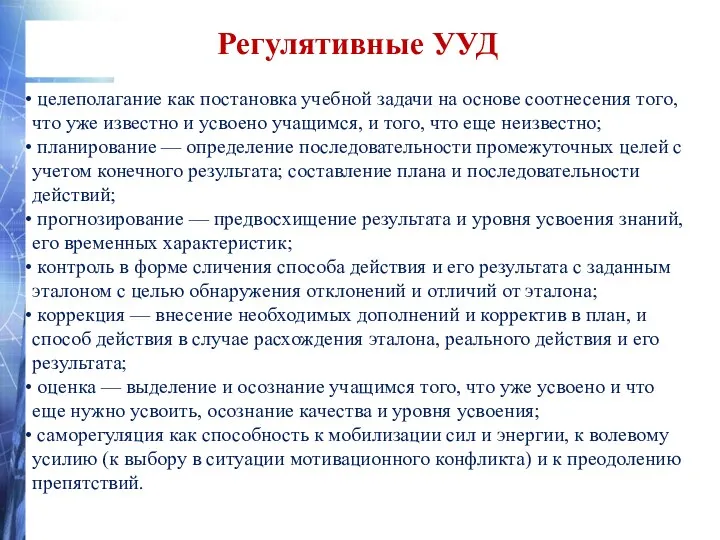 Регулятивные УУД

• целеполагание как постановка учебной задачи на основе соотнесения того, что уже известно и усвоено учащимся, и того, что еще неизвестно;
• планирование — определение последовательности промежуточных целей с учетом конечного результата; составление плана и последовательности действий;
• прогнозирование — предвосхищение результата и уровня усвоения знаний, его временных характеристик;
• контроль в форме сличения способа действия и его результата с заданным эталоном с целью обнаружения отклонений и отличий от эталона;
• коррекция — внесение необходимых дополнений и корректив в план, и способ действия в случае расхождения эталона, реального действия и его результата;
• оценка — выделение и осознание учащимся того, что уже усвоено и что еще нужно усвоить, осознание качества и уровня усвоения;
• саморегуляция как способность к мобилизации сил и энергии, к волевому усилию (к выбору в ситуации мотивационного конфликта) и к преодолению препятствий.